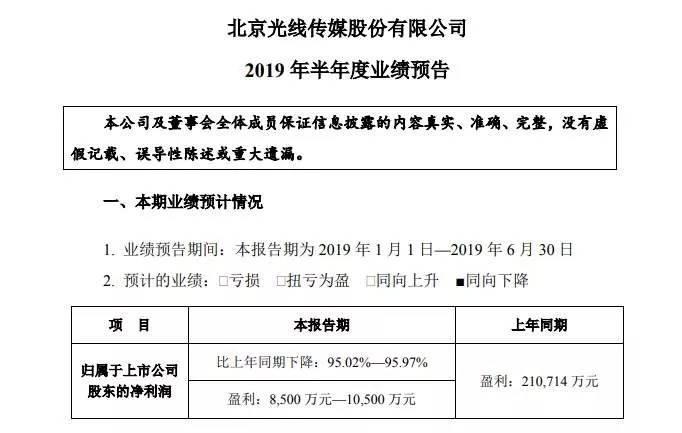 北京光线传媒股份有限公司

2019 年半年度业绩预告

本公司及董事会全体成员保证信息披露的内容真实、准确、完整，没有虚假记载、误导性陈述或重大遗漏。

一、本期业绩预计情况

1. 业绩预告期间：本报告期为 2019 年 1 月 1 日—2019 年 6 月 30 日

2. 预计的业绩：□亏损 □扭亏为盈 □同向上升 ■同向下降

| 项　目 | 本报告期 | 上年同期 |
|---|---|---|
| 归属于上市公司股东的净利润 | 比上年同期下降：95.02%—95.97% | 盈利：210,714 万元 |
| | 盈利：8,500 万元—10,500 万元 | |